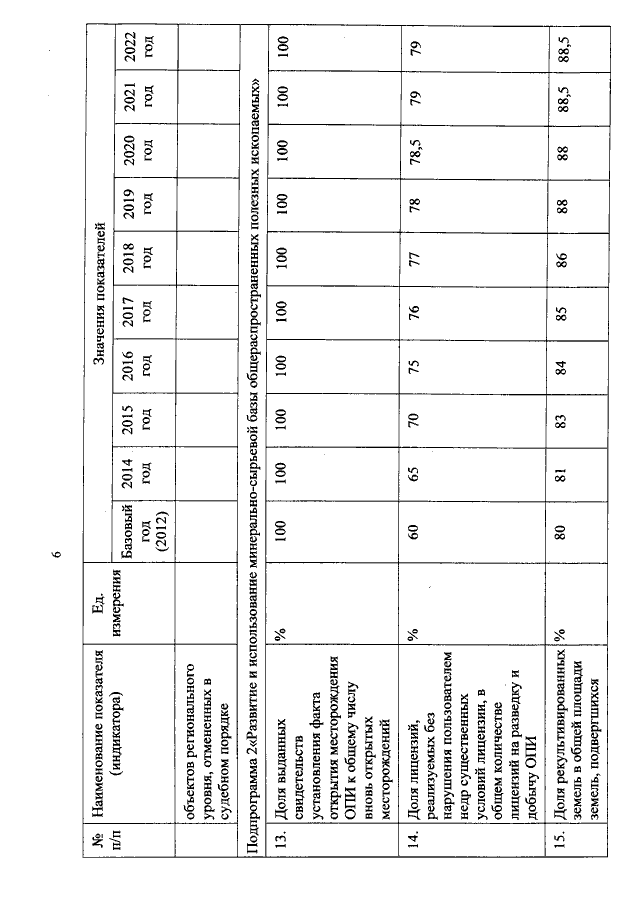 6

| № п/п | Наименование показателя (индикатора) | Ед. измерения | Значения показателей | | | | | | | | | |
|---|---|---|---|---|---|---|---|---|---|---|---|---|
| | | | Базовый год (2012) | 2014 год | 2015 год | 2016 год | 2017 год | 2018 год | 2019 год | 2020 год | 2021 год | 2022 год |
| | объектов регионального уровня, отмененных в судебном порядке | | | | | | | | | | | |
| Подпрограмма 2«Развитие и использование минерально-сырьевой базы общераспространенных полезных ископаемых» | | | | | | | | | | | | |
| 13. | Доля выданных свидетельств установления факта открытия месторождения ОПИ к общему числу вновь открытых месторождений | % | 100 | 100 | 100 | 100 | 100 | 100 | 100 | 100 | 100 | 100 |
| 14. | Доля лицензий, реализуемых без нарушения пользователем недр существенных условий лицензии, в общем количестве лицензий на разведку и добычу ОПИ | % | 60 | 65 | 70 | 75 | 76 | 77 | 78 | 78,5 | 79 | 79 |
| 15. | Доля рекультивированных земель в общей площади земель, подвергшихся | % | 80 | 81 | 83 | 84 | 85 | 86 | 88 | 88 | 88,5 | 88,5 |